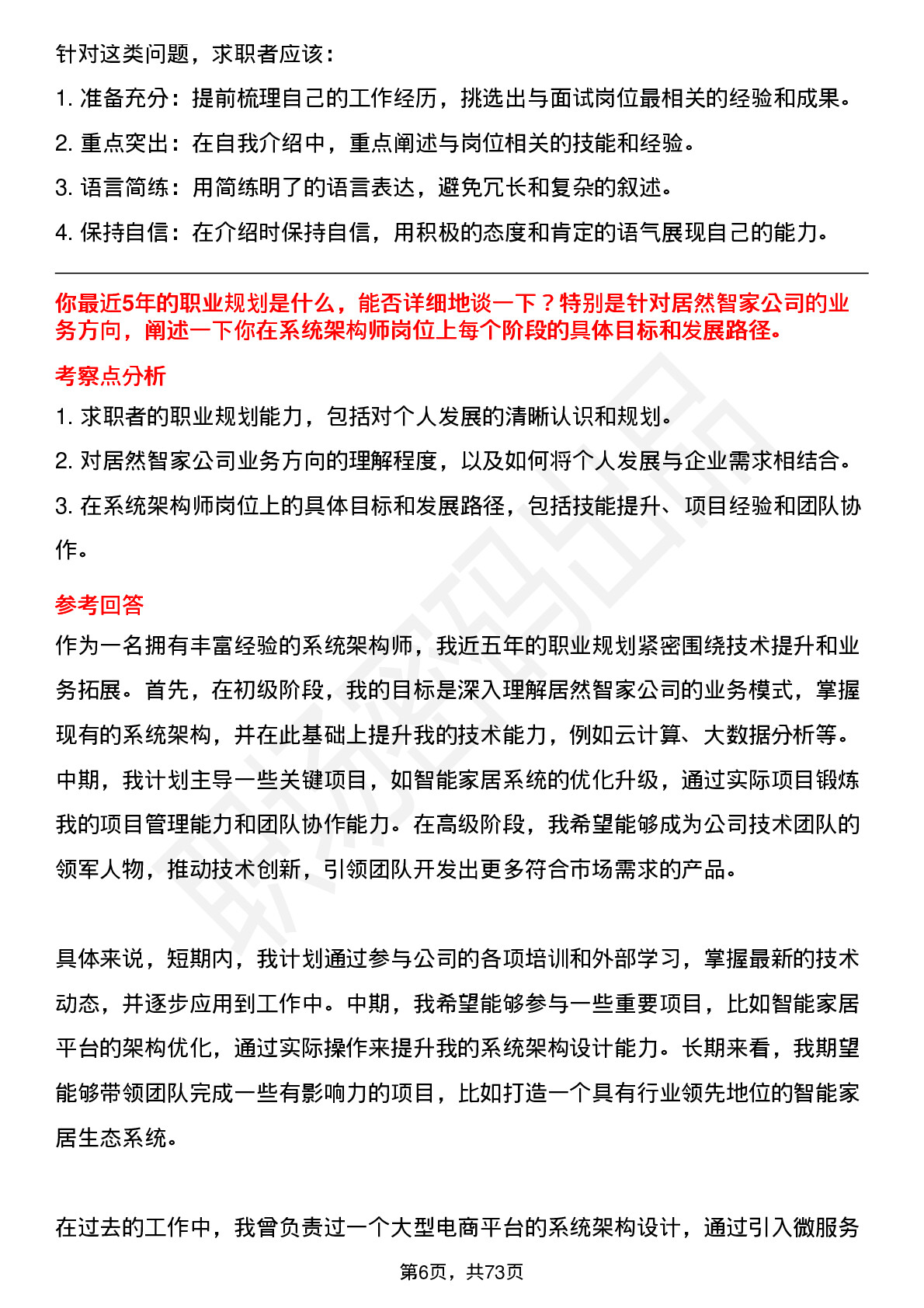 针对这类问题，求职者应该：

1. 准备充分：提前梳理自己的工作经历，挑选出与面试岗位最相关的经验和成果。

2. 重点突出：在自我介绍中，重点阐述与岗位相关的技能和经验。

3. 语言简练：用简练明了的语言表达，避免冗长和复杂的叙述。

4. 保持自信：在介绍时保持自信，用积极的态度和肯定的语气展现自己的能力。

你最近5年的职业规划是什么，能否详细地谈一下？特别是针对居然智家公司的业务方向，阐述一下你在系统架构师岗位上每个阶段的具体目标和发展路径。

考察点分析

1. 求职者的职业规划能力，包括对个人发展的清晰认识和规划。

2. 对居然智家公司业务方向的理解程度，以及如何将个人发展与企业需求相结合。

3. 在系统架构师岗位上的具体目标和发展路径，包括技能提升、项目经验和团队协作。

参考回答

作为一名拥有丰富经验的系统架构师，我近五年的职业规划紧密围绕技术提升和业务拓展。首先，在初级阶段，我的目标是深入理解居然智家公司的业务模式，掌握现有的系统架构，并在此基础上提升我的技术能力，例如云计算、大数据分析等。中期，我计划主导一些关键项目，如智能家居系统的优化升级，通过实际项目锻炼我的项目管理能力和团队协作能力。在高级阶段，我希望能够成为公司技术团队的领军人物，推动技术创新，引领团队开发出更多符合市场需求的产品。

具体来说，短期内，我计划通过参与公司的各项培训和外部学习，掌握最新的技术动态，并逐步应用到工作中。中期，我希望能够参与一些重要项目，比如智能家居平台的架构优化，通过实际操作来提升我的系统架构设计能力。长期来看，我期望能够带领团队完成一些有影响力的项目，比如打造一个具有行业领先地位的智能家居生态系统。

在过去的工作中，我曾负责过一个大型电商平台的系统架构设计，通过引入微服务

第6页，共73页